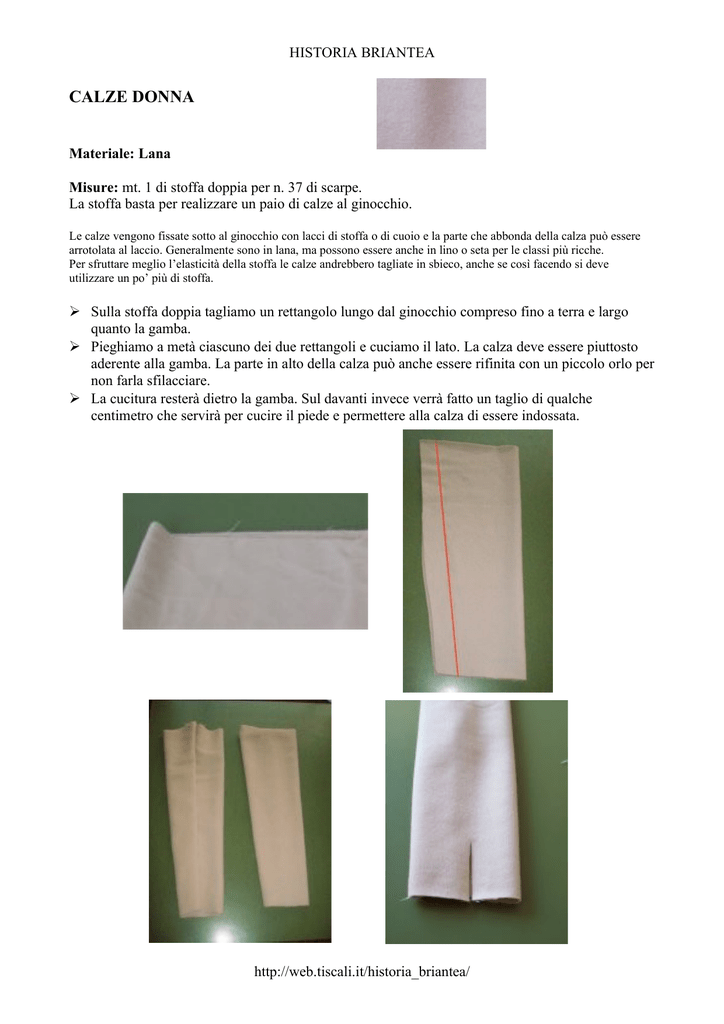 HISTORIA BRIANTEA

CALZE DONNA

Materiale: Lana

Misure: mt. 1 di stoffa doppia per n. 37 di scarpe.
La stoffa basta per realizzare un paio di calze al ginocchio.

Le calze vengono fissate sotto al ginocchio con lacci di stoffa o di cuoio e la parte che abbonda della calza può essere arrotolata al laccio. Generalmente sono in lana, ma possono essere anche in lino o seta per le classi più ricche.
Per sfruttare meglio l'elasticità della stoffa le calze andrebbero tagliate in sbieco, anche se così facendo si deve utilizzare un po' più di stoffa.

➢ Sulla stoffa doppia tagliamo un rettangolo lungo dal ginocchio compreso fino a terra e largo quanto la gamba.
➢ Pieghiamo a metà ciascuno dei due rettangoli e cuciamo il lato. La calza deve essere piuttosto aderente alla gamba. La parte in alto della calza può anche essere rifinita con un piccolo orlo per non farla sfilacciare.
➢ La cucitura resterà dietro la gamba. Sul davanti invece verrà fatto un taglio di qualche centimetro che servirà per cucire il piede e permettere alla calza di essere indossata.

http://web.tiscali.it/historia_briantea/